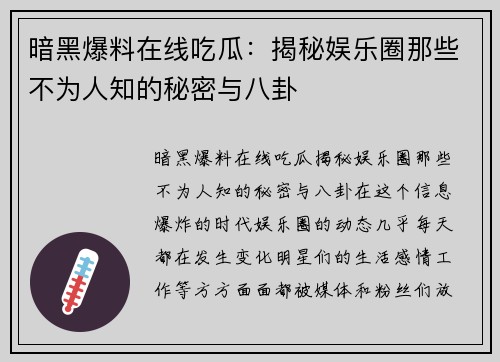 暗黑爆料在线吃瓜：揭秘娱乐圈那些不为人知的秘密与八卦

暗黑爆料在线吃瓜揭秘娱乐圈那些不为人知的秘密与八卦在这个信息爆炸的时代娱乐圈的动态几乎每天都在发生变化明星们的生活感情工作等方方面面都被媒体和粉丝们放